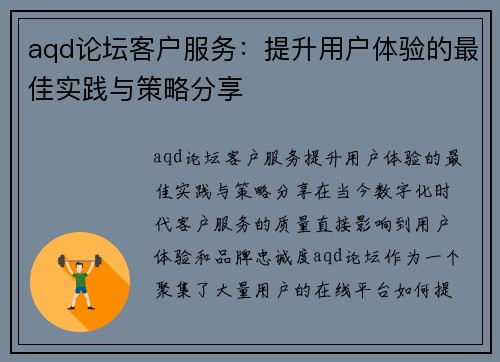 aqd论坛客户服务：提升用户体验的最佳实践与策略分享

aqd论坛客户服务提升用户体验的最佳实践与策略分享在当今数字化时代客户服务的质量直接影响到用户体验和品牌忠诚度aqd论坛作为一个聚集了大量用户的在线平台如何提